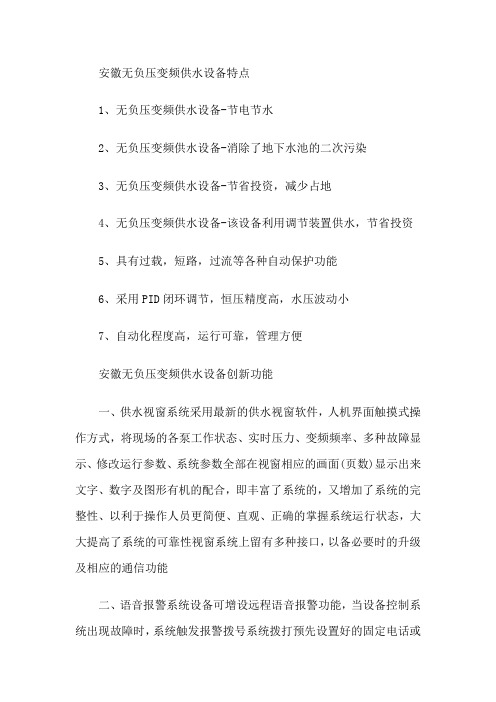 安徽无负压变频供水设备特点

1、无负压变频供水设备-节电节水

2、无负压变频供水设备-消除了地下水池的二次污染

3、无负压变频供水设备-节省投资，减少占地

4、无负压变频供水设备-该设备利用调节装置供水，节省投资

5、具有过载，短路，过流等各种自动保护功能

6、采用PID闭环调节，恒压精度高，水压波动小

7、自动化程度高，运行可靠，管理方便

安徽无负压变频供水设备创新功能

一、供水视窗系统采用最新的供水视窗软件，人机界面触摸式操作方式，将现场的各泵工作状态、实时压力、变频频率、多种故障显示、修改运行参数、系统参数全部在视窗相应的画面(页数)显示出来文字、数字及图形有机的配合，即丰富了系统的，又增加了系统的完整性、以利于操作人员更简便、直观、正确的掌握系统运行状态，大大提高了系统的可靠性视窗系统上留有多种接口，以备必要时的升级及相应的通信功能

二、语音报警系统设备可增设远程语音报警功能，当设备控制系统出现故障时，系统触发报警拨号系统拨打预先设置好的固定电话或